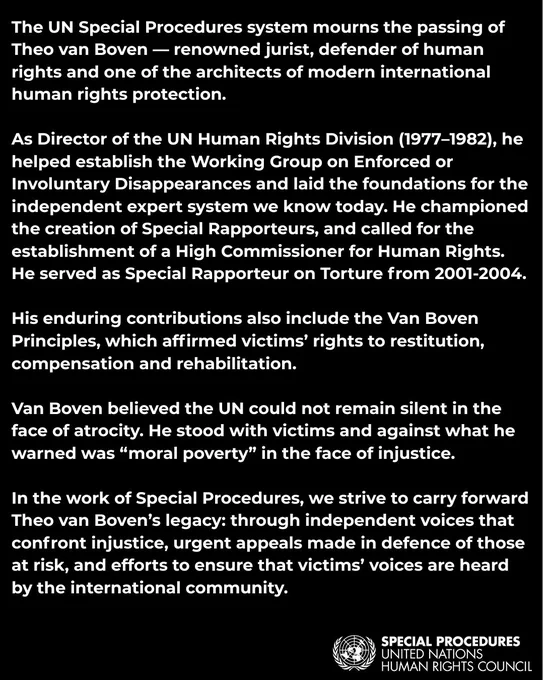 The UN Special Procedures system mourns the passing of Theo van Boven — renowned jurist, defender of human rights and one of the architects of modern international human rights protection.

As Director of the UN Human Rights Division (1977–1982), he helped establish the Working Group on Enforced or Involuntary Disappearances and laid the foundations for the independent expert system we know today. He championed the creation of Special Rapporteurs, and called for the establishment of a High Commissioner for Human Rights. He served as Special Rapporteur on Torture from 2001-2004.

His enduring contributions also include the Van Boven Principles, which affirmed victims' rights to restitution, compensation and rehabilitation.

Van Boven believed the UN could not remain silent in the face of atrocity. He stood with victims and against what he warned was "moral poverty" in the face of injustice.

In the work of Special Procedures, we strive to carry forward Theo van Boven's legacy: through independent voices that confront injustice, urgent appeals made in defence of those at risk, and efforts to ensure that victims' voices are heard by the international community.

SPECIAL PROCEDURES
UNITED NATIONS
HUMAN RIGHTS COUNCIL